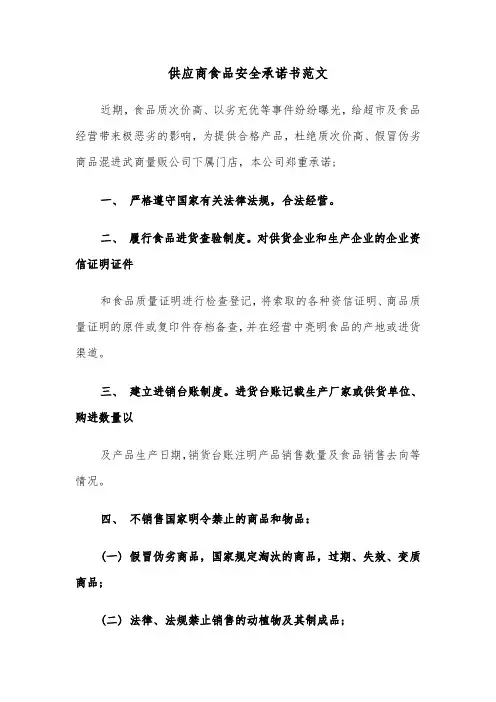 供应商食品安全承诺书范文

近期，食品质次价高、以劣充优等事件纷纷曝光，给超市及食品经营带来极恶劣的影响，为提供合格产品，杜绝质次价高、假冒伪劣商品混进武商量贩公司下属门店，本公司郑重承诺：

一、 严格遵守国家有关法律法规，合法经营。

二、 履行食品进货查验制度。对供货企业和生产企业的企业资信证明证件

和食品质量证明进行检查登记，将索取的各种资信证明、商品质量证明的原件或复印件存档备查，并在经营中亮明食品的产地或进货渠道。

三、 建立进销台账制度。进货台账记载生产厂家或供货单位、购进数量以

及产品生产日期，销货台账注明产品销售数量及食品销售去向等情况。

四、 不销售国家明令禁止的商品和物品：

(一) 假冒伪劣商品，国家规定淘汰的商品，过期、失效、变质商品；

(二) 法律、法规禁止销售的动植物及其制成品；